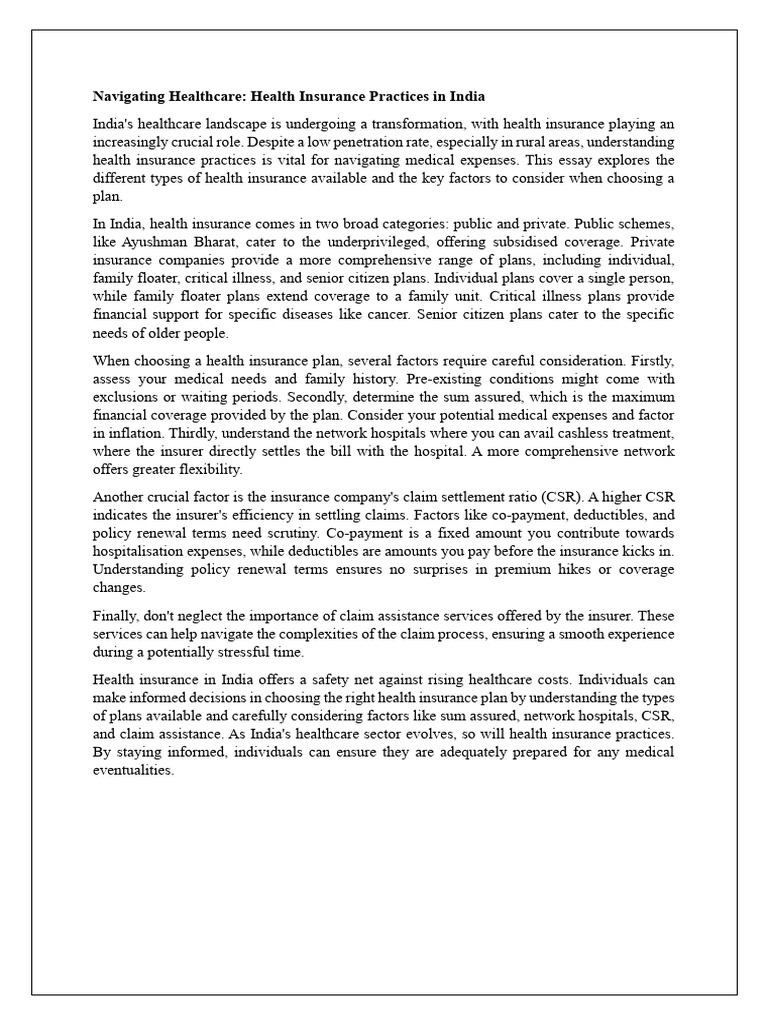 Navigating Healthcare: Health Insurance Practices in India

India's healthcare landscape is undergoing a transformation, with health insurance playing an increasingly crucial role. Despite a low penetration rate, especially in rural areas, understanding health insurance practices is vital for navigating medical expenses. This essay explores the different types of health insurance available and the key factors to consider when choosing a plan.

In India, health insurance comes in two broad categories: public and private. Public schemes, like Ayushman Bharat, cater to the underprivileged, offering subsidised coverage. Private insurance companies provide a more comprehensive range of plans, including individual, family floater, critical illness, and senior citizen plans. Individual plans cover a single person, while family floater plans extend coverage to a family unit. Critical illness plans provide financial support for specific diseases like cancer. Senior citizen plans cater to the specific needs of older people.

When choosing a health insurance plan, several factors require careful consideration. Firstly, assess your medical needs and family history. Pre-existing conditions might come with exclusions or waiting periods. Secondly, determine the sum assured, which is the maximum financial coverage provided by the plan. Consider your potential medical expenses and factor in inflation. Thirdly, understand the network hospitals where you can avail cashless treatment, where the insurer directly settles the bill with the hospital. A more comprehensive network offers greater flexibility.

Another crucial factor is the insurance company's claim settlement ratio (CSR). A higher CSR indicates the insurer's efficiency in settling claims. Factors like co-payment, deductibles, and policy renewal terms need scrutiny. Co-payment is a fixed amount you contribute towards hospitalisation expenses, while deductibles are amounts you pay before the insurance kicks in. Understanding policy renewal terms ensures no surprises in premium hikes or coverage changes.

Finally, don't neglect the importance of claim assistance services offered by the insurer. These services can help navigate the complexities of the claim process, ensuring a smooth experience during a potentially stressful time.

Health insurance in India offers a safety net against rising healthcare costs. Individuals can make informed decisions in choosing the right health insurance plan by understanding the types of plans available and carefully considering factors like sum assured, network hospitals, CSR, and claim assistance. As India's healthcare sector evolves, so will health insurance practices. By staying informed, individuals can ensure they are adequately prepared for any medical eventualities.